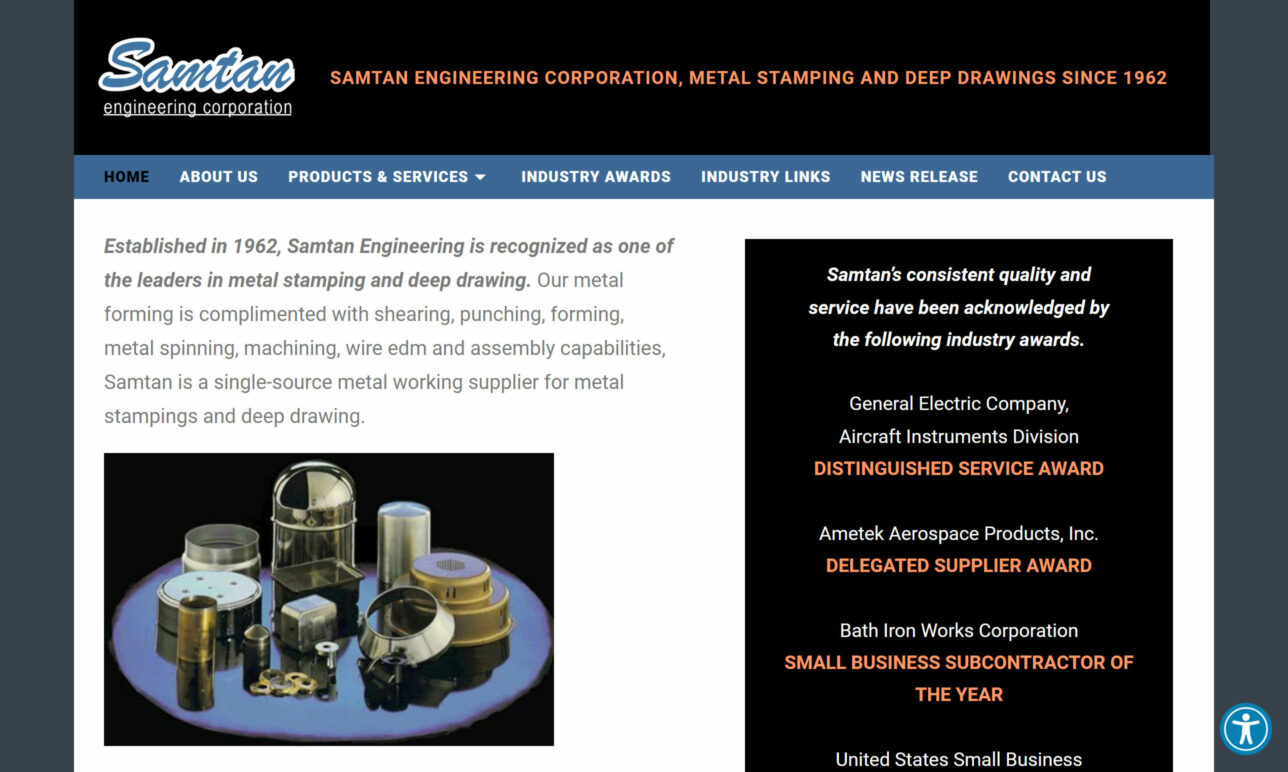 Samtan
engineering corporation

SAMTAN ENGINEERING CORPORATION, METAL STAMPING AND DEEP DRAWINGS SINCE 1962

HOME ABOUT US PRODUCTS & SERVICES INDUSTRY AWARDS INDUSTRY LINKS NEWS RELEASE CONTACT US

Established in 1962, Samtan Engineering is recognized as one of the leaders in metal stamping and deep drawing. Our metal forming is complimented with shearing, punching, forming, metal spinning, machining, wire edm and assembly capabilities, Samtan is a single-source metal working supplier for metal stampings and deep drawing.

Samtan's consistent quality and service have been acknowledged by the following industry awards.

General Electric Company,
Aircraft Instruments Division
DISTINGUISHED SERVICE AWARD

Ametek Aerospace Products, Inc.
DELEGATED SUPPLIER AWARD

Bath Iron Works Corporation
SMALL BUSINESS SUBCONTRACTOR OF THE YEAR

United States Small Business